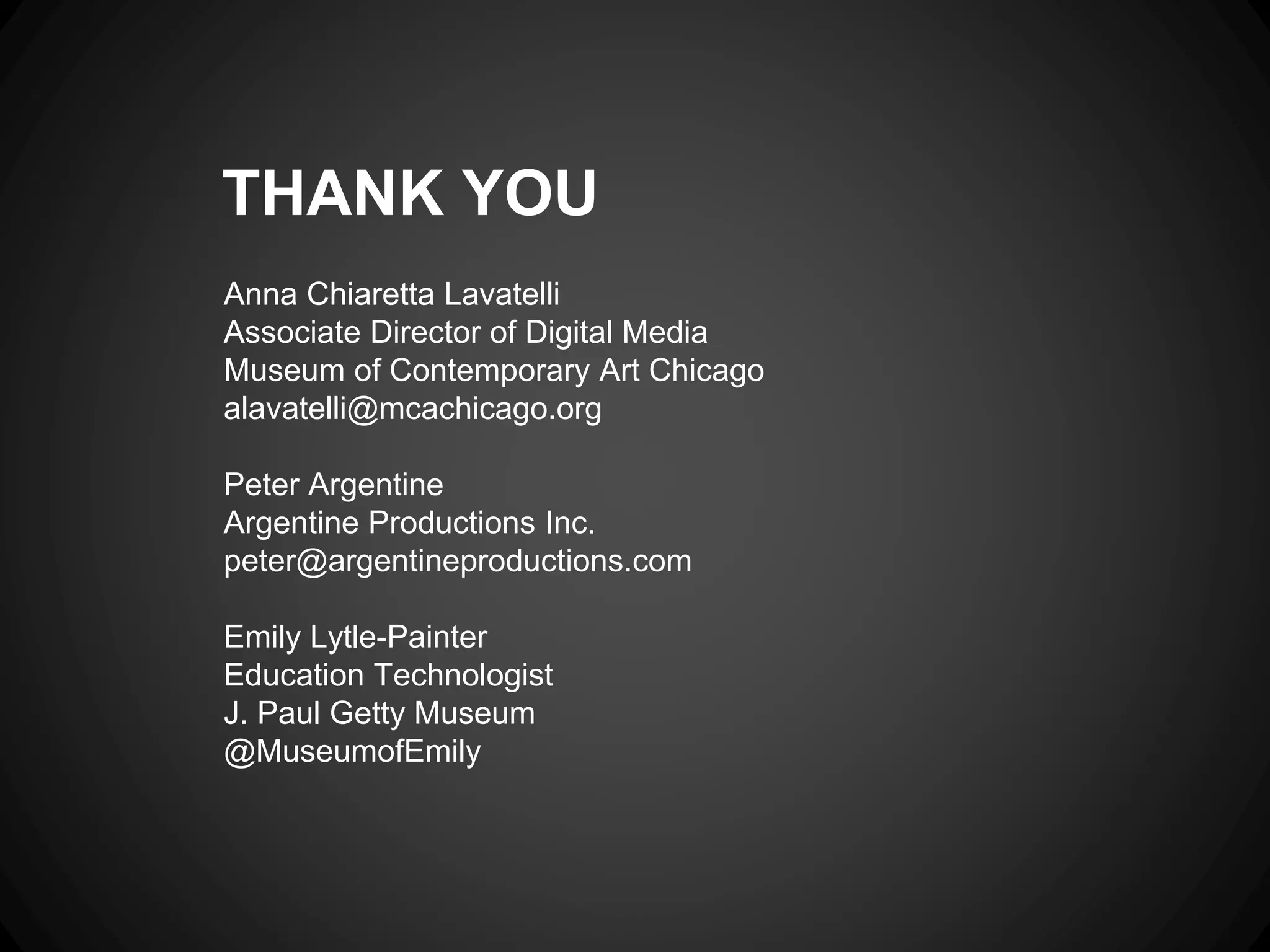 THANK YOU

Anna Chiaretta Lavatelli
Associate Director of Digital Media
Museum of Contemporary Art Chicago
alavatelli@mcachicago.org

Peter Argentine
Argentine Productions Inc.
peter@argentineproductions.com

Emily Lytle-Painter
Education Technologist
J. Paul Getty Museum
@MuseumofEmily